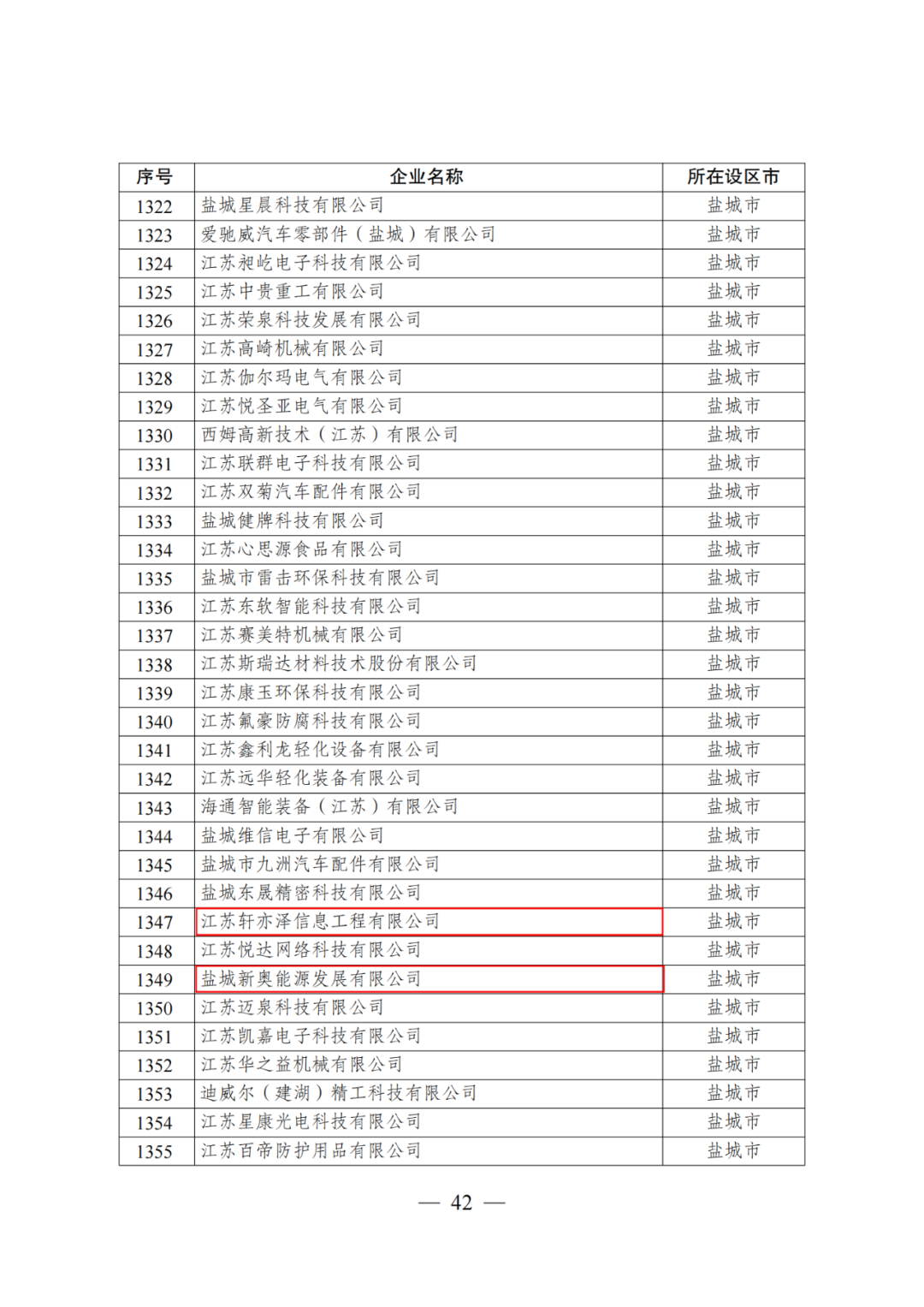 | 序号 | 企业名称 | 所在设区市 |
|---|---|---|
| 1322 | 盐城星晨科技有限公司 | 盐城市 |
| 1323 | 爱驰威汽车零部件（盐城）有限公司 | 盐城市 |
| 1324 | 江苏昶屹电子科技有限公司 | 盐城市 |
| 1325 | 江苏中贵重工有限公司 | 盐城市 |
| 1326 | 江苏荣泉科技发展有限公司 | 盐城市 |
| 1327 | 江苏高崎机械有限公司 | 盐城市 |
| 1328 | 江苏伽尔玛电气有限公司 | 盐城市 |
| 1329 | 江苏悦圣亚电气有限公司 | 盐城市 |
| 1330 | 西姆高新技术（江苏）有限公司 | 盐城市 |
| 1331 | 江苏联群电子科技有限公司 | 盐城市 |
| 1332 | 江苏双菊汽车配件有限公司 | 盐城市 |
| 1333 | 盐城健牌科技有限公司 | 盐城市 |
| 1334 | 江苏心思源食品有限公司 | 盐城市 |
| 1335 | 盐城市雷击环保科技有限公司 | 盐城市 |
| 1336 | 江苏东软智能科技有限公司 | 盐城市 |
| 1337 | 江苏赛美特机械有限公司 | 盐城市 |
| 1338 | 江苏斯瑞达材料技术股份有限公司 | 盐城市 |
| 1339 | 江苏康玉环保科技有限公司 | 盐城市 |
| 1340 | 江苏氟豪防腐科技有限公司 | 盐城市 |
| 1341 | 江苏鑫利龙轻化设备有限公司 | 盐城市 |
| 1342 | 江苏远华轻化装备有限公司 | 盐城市 |
| 1343 | 海通智能装备（江苏）有限公司 | 盐城市 |
| 1344 | 盐城维信电子有限公司 | 盐城市 |
| 1345 | 盐城市九洲汽车配件有限公司 | 盐城市 |
| 1346 | 盐城东晟精密科技有限公司 | 盐城市 |
| 1347 | 江苏轩亦泽信息工程有限公司 | 盐城市 |
| 1348 | 江苏悦达网络科技有限公司 | 盐城市 |
| 1349 | 盐城新奥能源发展有限公司 | 盐城市 |
| 1350 | 江苏迈泉科技有限公司 | 盐城市 |
| 1351 | 江苏凯嘉电子科技有限公司 | 盐城市 |
| 1352 | 江苏华之益机械有限公司 | 盐城市 |
| 1353 | 迪威尔（建湖）精工科技有限公司 | 盐城市 |
| 1354 | 江苏星康光电科技有限公司 | 盐城市 |
| 1355 | 江苏百帝防护用品有限公司 | 盐城市 |

— 42 —